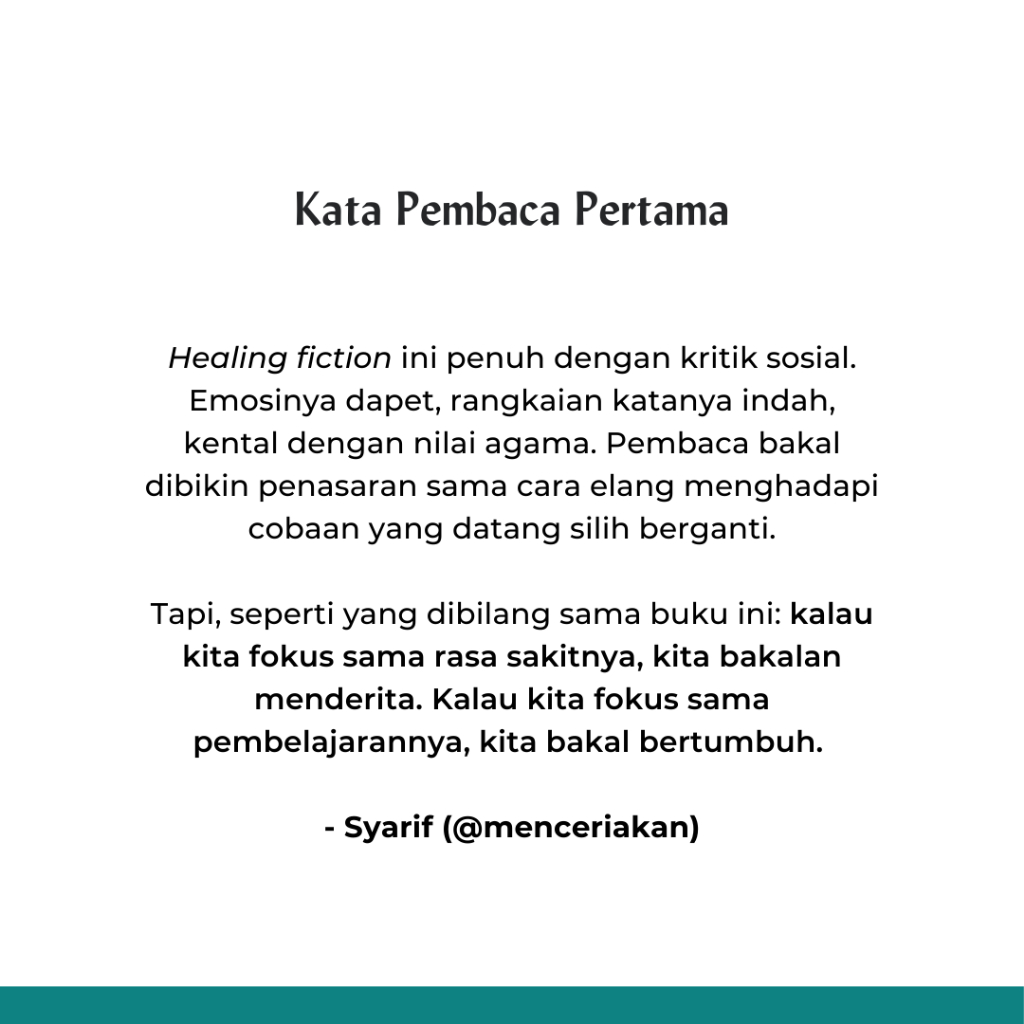 Kata Pembaca Pertama

Healing fiction ini penuh dengan kritik sosial. Emosinya dapet, rangkaian katanya indah, kental dengan nilai agama. Pembaca bakal dibikin penasaran sama cara elang menghadapi cobaan yang datang silih berganti.

Tapi, seperti yang dibilang sama buku ini: kalau kita fokus sama rasa sakitnya, kita bakalan menderita. Kalau kita fokus sama pembelajarannya, kita bakal bertumbuh.

- Syarif (@menceriakan)